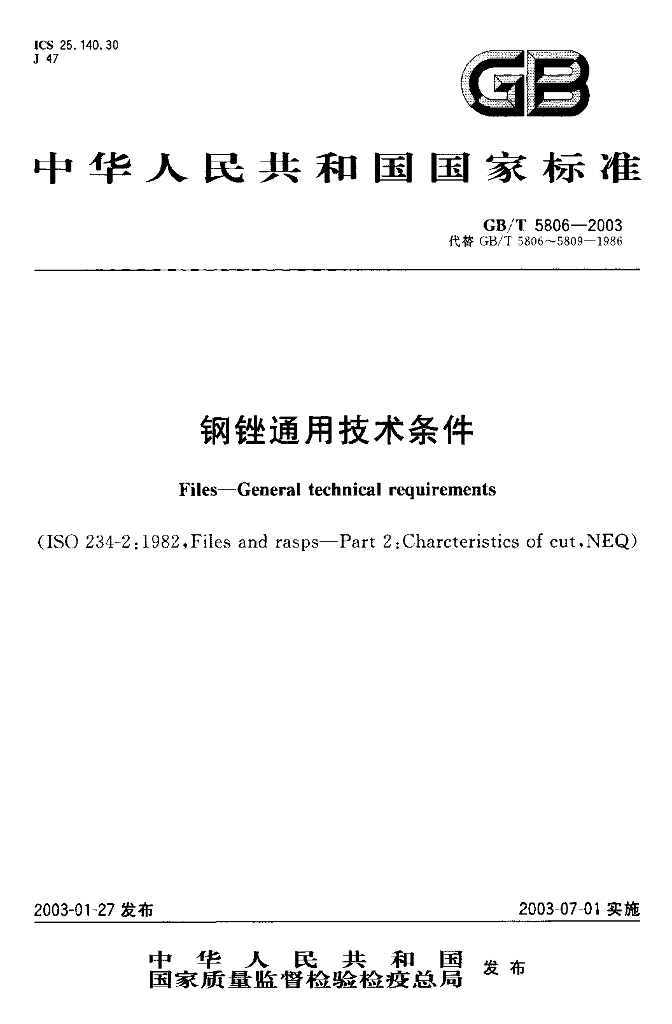 ICS 25.140.30
J 47

GB

中华人民共和国国家标准

GB/T 5806—2003
代替GB/T 5806~5809—1986

钢锉通用技术条件

Files—General technical requirements

(ISO 234-2:1982,Files and rasps—Part 2:Charcteristics of cut,NEQ)

2003-01-27发布

2003-07-01实施

中华人民共和国
国家质量监督检验检疫总局
发布